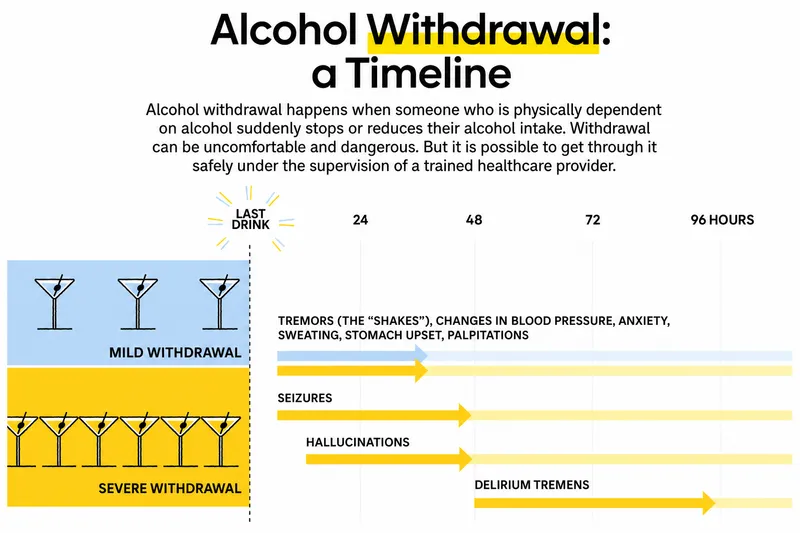 Alcohol Withdrawal: a Timeline

Alcohol withdrawal happens when someone who is physically dependent on alcohol suddenly stops or reduces their alcohol intake. Withdrawal can be uncomfortable and dangerous. But it is possible to get through it safely under the supervision of a trained healthcare provider.

LAST DRINK

24

48

72

96 HOURS

MILD WITHDRAWAL

SEVERE WITHDRAWAL

TREMORS (THE "SHAKES"), CHANGES IN BLOOD PRESSURE, ANXIETY, SWEATING, STOMACH UPSET, PALPITATIONS

SEIZURES

HALLUCINATIONS

DELIRIUM TREMENS